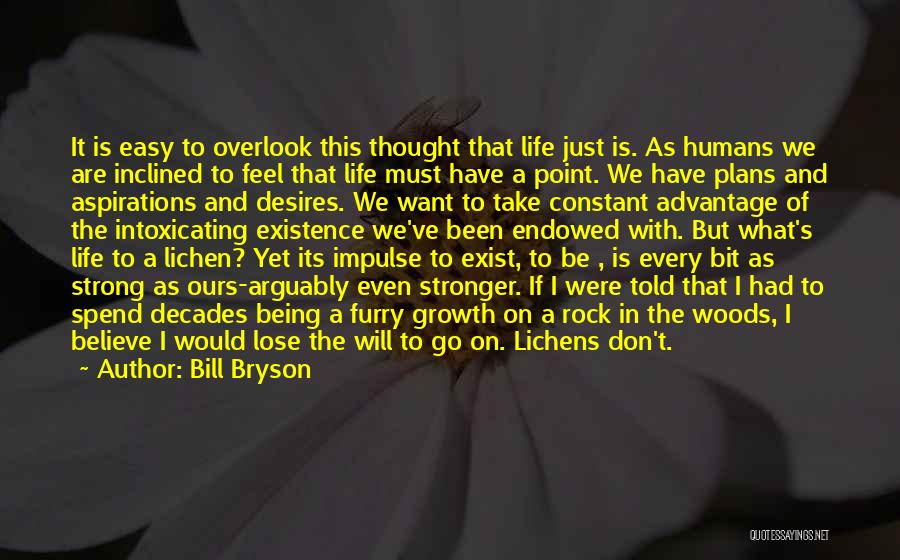 It is easy to overlook this thought that life just is. As humans we are inclined to feel that life must have a point. We have plans and aspirations and desires. We want to take constant advantage of the intoxicating existence we've been endowed with. But what's life to a lichen? Yet its impulse to exist, to be , is every bit as strong as ours-arguably even stronger. If I were told that I had to spend decades being a furry growth on a rock in the woods, I believe I would lose the will to go on. Lichens don't.

~ Author: Bill Bryson

QUOTESSAYINGS.NET